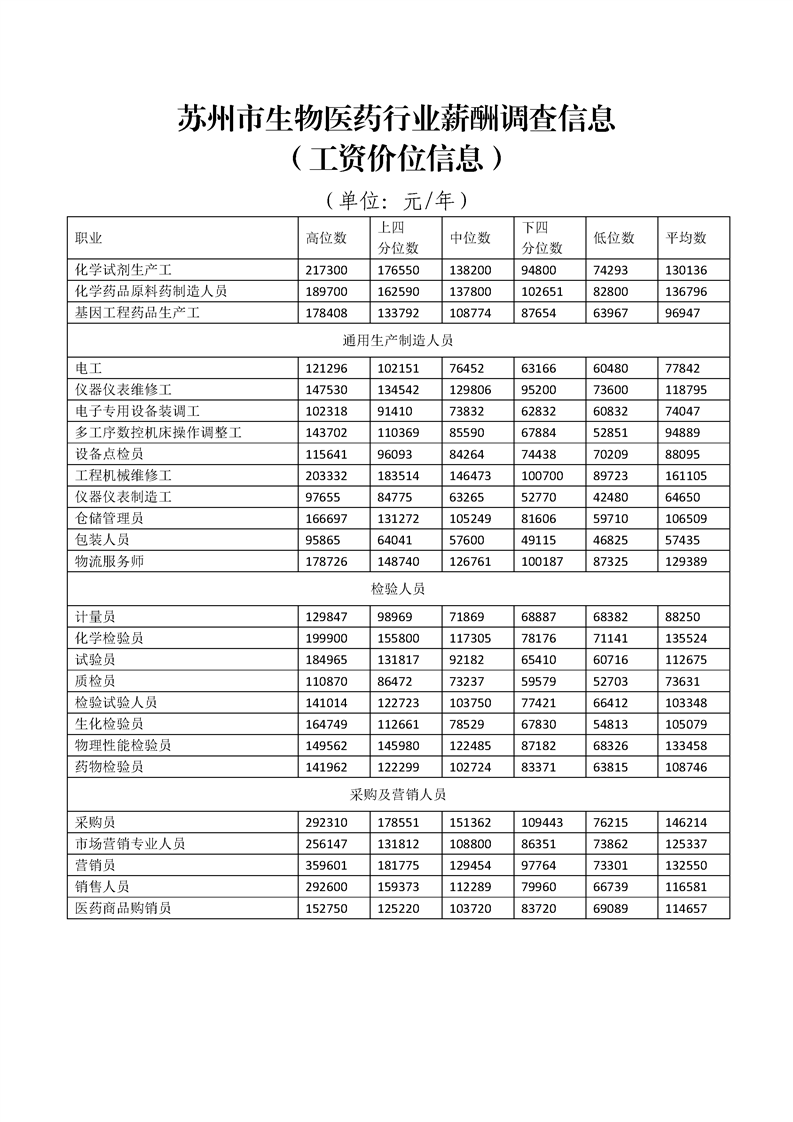 苏州市生物医药行业薪酬调查信息
（工资价位信息）

（单位：元/年）

| 职业 | 高位数 | 上四分位数 | 中位数 | 下四分位数 | 低位数 | 平均数 |
|---|---|---|---|---|---|---|
| 化学试剂生产工 | 217300 | 176550 | 138200 | 94800 | 74293 | 130136 |
| 化学药品原料药制造人员 | 189700 | 162590 | 137800 | 102651 | 82800 | 136796 |
| 基因工程药品生产工 | 178408 | 133792 | 108774 | 87654 | 63967 | 96947 |
| 通用生产制造人员 | | | | | | |
| 电工 | 121296 | 102151 | 76452 | 63166 | 60480 | 77842 |
| 仪器仪表维修工 | 147530 | 134542 | 129806 | 95200 | 73600 | 118795 |
| 电子专用设备装调工 | 102318 | 91410 | 73832 | 62832 | 60832 | 74047 |
| 多工序数控机床操作调整工 | 143702 | 110369 | 85590 | 67884 | 52851 | 94889 |
| 设备点检员 | 115641 | 96093 | 84264 | 74438 | 70209 | 88095 |
| 工程机械维修工 | 203332 | 183514 | 146473 | 100700 | 89723 | 161105 |
| 仪器仪表制造工 | 97655 | 84775 | 63265 | 52770 | 42480 | 64650 |
| 仓储管理员 | 166697 | 131272 | 105249 | 81606 | 59710 | 106509 |
| 包装人员 | 95865 | 64041 | 57600 | 49115 | 46825 | 57435 |
| 物流服务师 | 178726 | 148740 | 126761 | 100187 | 87325 | 129389 |
| 检验人员 | | | | | | |
| 计量员 | 129847 | 98969 | 71869 | 68887 | 68382 | 88250 |
| 化学检验员 | 199900 | 155800 | 117305 | 78176 | 71141 | 135524 |
| 试验员 | 184965 | 131817 | 92182 | 65410 | 60716 | 112675 |
| 质检员 | 110870 | 86472 | 73237 | 59579 | 52703 | 73631 |
| 检验试验人员 | 141014 | 122723 | 103750 | 77421 | 66412 | 103348 |
| 生化检验员 | 164749 | 112661 | 78529 | 67830 | 54813 | 105079 |
| 物理性能检验员 | 149562 | 145980 | 122485 | 87182 | 68326 | 133458 |
| 药物检验员 | 141962 | 122299 | 102724 | 83371 | 63815 | 108746 |
| 采购及营销人员 | | | | | | |
| 采购员 | 292310 | 178551 | 151362 | 109443 | 76215 | 146214 |
| 市场营销专业人员 | 256147 | 131812 | 108800 | 86351 | 73862 | 125337 |
| 营销员 | 359601 | 181775 | 129454 | 97764 | 73301 | 132550 |
| 销售人员 | 292600 | 159373 | 112289 | 79960 | 66739 | 116581 |
| 医药商品购销员 | 152750 | 125220 | 103720 | 83720 | 69089 | 114657 |